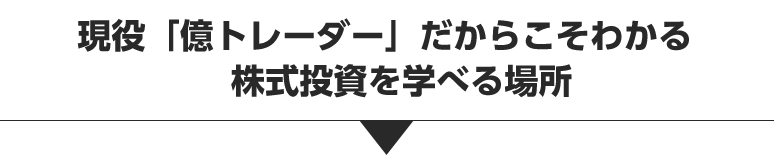 現役「億トレーダー」だからこそわかる
株式投資を学べる場所